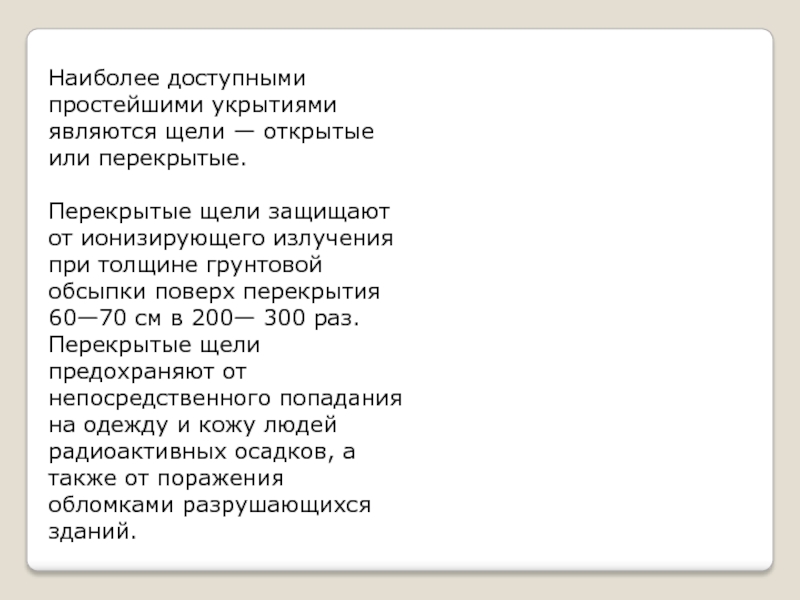 Наиболее доступными простейшими укрытиями являются щели — открытые или перекрытые.

Перекрытые щели защищают от ионизирующего излучения при толщине грунтовой обсыпки поверх перекрытия 60—70 см в 200— 300 раз. Перекрытые щели предохраняют от непосредственного попадания на одежду и кожу людей радиоактивных осадков, а также от поражения обломками разрушающихся зданий.